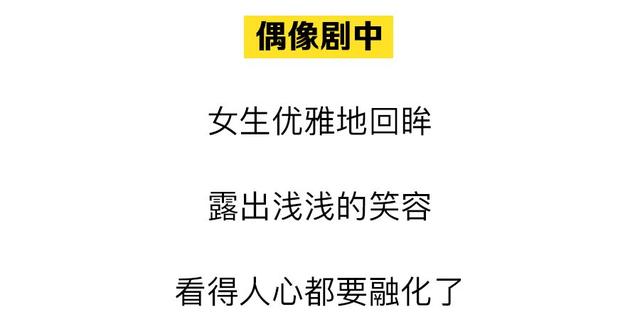 偶像剧中

女生优雅地回眸

露出浅浅的笑容

看得人心都要融化了